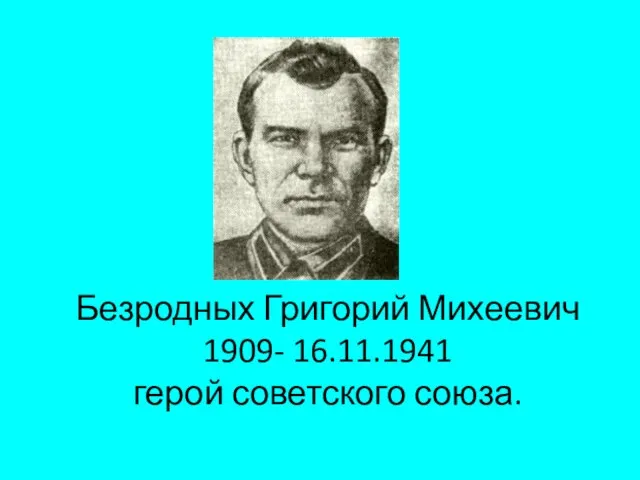 Безродных Григорий Михеевич
1909- 16.11.1941
герой советского союза.